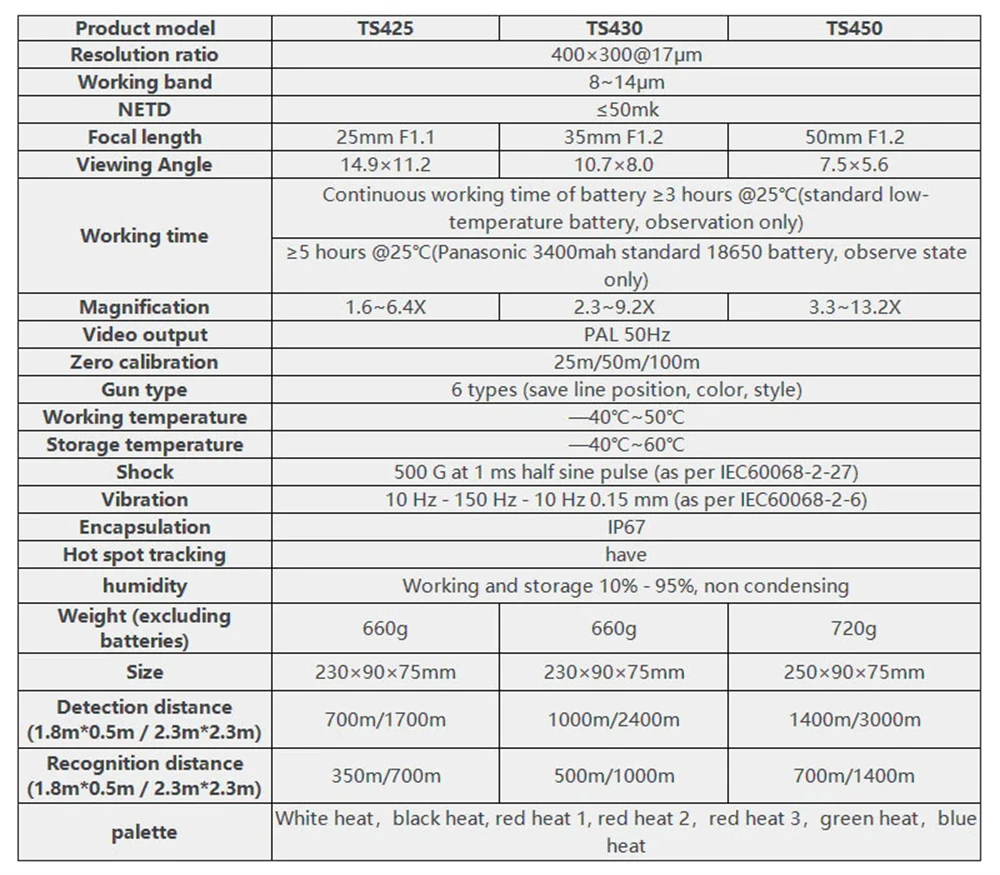 | Product model | TS425 | TS430 | TS450 |
|---|---|---|---|
| Resolution ratio | 400×300@17μm | | |
| Working band | 8~14μm | | |
| NETD | ≤50mk | | |
| Focal length | 25mm F1.1 | 35mm F1.2 | 50mm F1.2 |
| Viewing Angle | 14.9×11.2 | 10.7×8.0 | 7.5×5.6 |
| Working time | Continuous working time of battery ≥3 hours @25℃(standard low-temperature battery, observation only) | | |
| | ≥5 hours @25℃(Panasonic 3400mah standard 18650 battery, observe state only) | | |
| Magnification | 1.6~6.4X | 2.3~9.2X | 3.3~13.2X |
| Video output | PAL 50Hz | | |
| Zero calibration | 25m/50m/100m | | |
| Gun type | 6 types (save line position, color, style) | | |
| Working temperature | —40°C~50°C | | |
| Storage temperature | —40°C~60°C | | |
| Shock | 500 G at 1 ms half sine pulse (as per IEC60068-2-27) | | |
| Vibration | 10 Hz - 150 Hz - 10 Hz 0.15 mm (as per IEC60068-2-6) | | |
| Encapsulation | IP67 | | |
| Hot spot tracking | have | | |
| humidity | Working and storage 10% - 95%, non condensing | | |
| Weight (excluding batteries) | 660g | 660g | 720g |
| Size | 230×90×75mm | 230×90×75mm | 250×90×75mm |
| Detection distance (1.8m*0.5m / 2.3m*2.3m) | 700m/1700m | 1000m/2400m | 1400m/3000m |
| Recognition distance (1.8m*0.5m / 2.3m*2.3m) | 350m/700m | 500m/1000m | 700m/1400m |
| palette | White heat, black heat, red heat 1, red heat 2, red heat 3, green heat, blue heat | | |